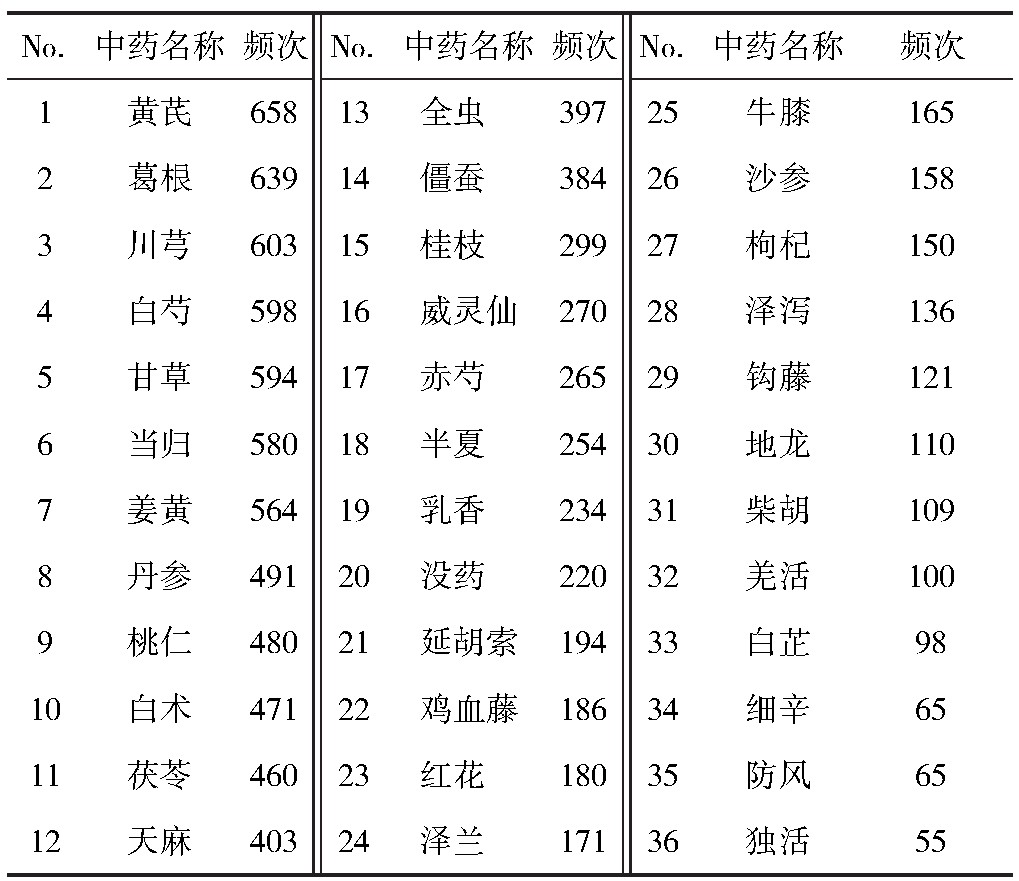 | No. | 中药名称 | 频次 | No. | 中药名称 | 频次 | No. | 中药名称 | 频次 |
|---|---|---|---|---|---|---|---|---|
| 1 | 黄芪 | 658 | 13 | 全虫 | 397 | 25 | 牛膝 | 165 |
| 2 | 葛根 | 639 | 14 | 僵蚕 | 384 | 26 | 沙参 | 158 |
| 3 | 川芎 | 603 | 15 | 桂枝 | 299 | 27 | 枸杞 | 150 |
| 4 | 白芍 | 598 | 16 | 威灵仙 | 270 | 28 | 泽泻 | 136 |
| 5 | 甘草 | 594 | 17 | 赤芍 | 265 | 29 | 钩藤 | 121 |
| 6 | 当归 | 580 | 18 | 半夏 | 254 | 30 | 地龙 | 110 |
| 7 | 姜黄 | 564 | 19 | 乳香 | 234 | 31 | 柴胡 | 109 |
| 8 | 丹参 | 491 | 20 | 没药 | 220 | 32 | 羌活 | 100 |
| 9 | 桃仁 | 480 | 21 | 延胡索 | 194 | 33 | 白芷 | 98 |
| 10 | 白术 | 471 | 22 | 鸡血藤 | 186 | 34 | 细辛 | 65 |
| 11 | 茯苓 | 460 | 23 | 红花 | 180 | 35 | 防风 | 65 |
| 12 | 天麻 | 403 | 24 | 泽兰 | 171 | 36 | 独活 | 55 |